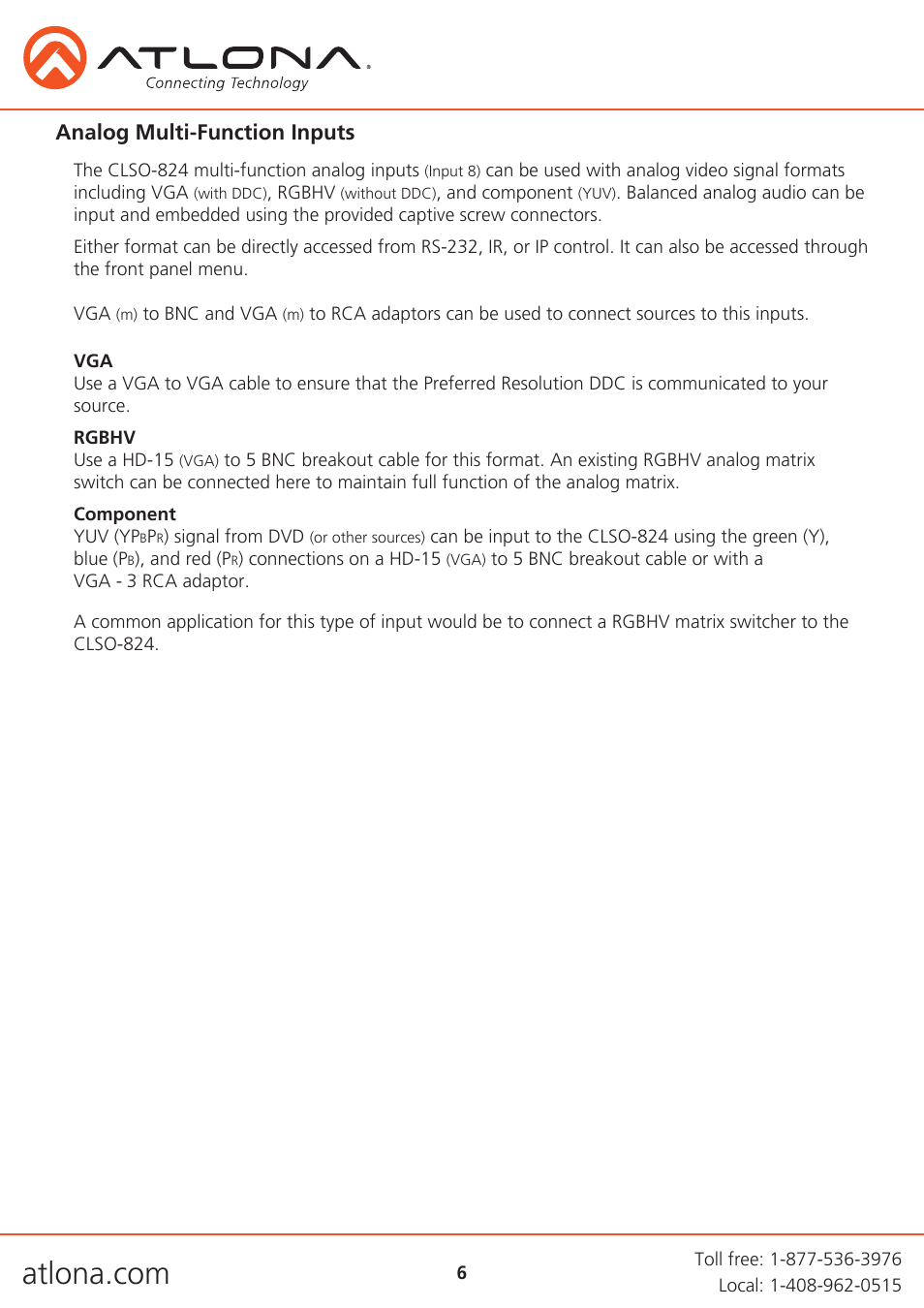 ATLONA.
Connecting Technology

Analog Multi-Function Inputs

The CLSO-824 multi-function analog inputs (Input 8) can be used with analog video signal formats including VGA (with DDC), RGBHV (without DDC), and component (YUV). Balanced analog audio can be input and embedded using the provided captive screw connectors.

Either format can be directly accessed from RS-232, IR, or IP control. It can also be accessed through the front panel menu.

VGA (m) to BNC and VGA (m) to RCA adaptors can be used to connect sources to this inputs.

VGA
Use a VGA to VGA cable to ensure that the Preferred Resolution DDC is communicated to your source.

RGBHV
Use a HD-15 (VGA) to 5 BNC breakout cable for this format. An existing RGBHV analog matrix switch can be connected here to maintain full function of the analog matrix.

Component
YUV (YPBPR) signal from DVD (or other sources) can be input to the CLSO-824 using the green (Y), blue (PB), and red (PR) connections on a HD-15 (VGA) to 5 BNC breakout cable or with a VGA - 3 RCA adaptor.

A common application for this type of input would be to connect a RGBHV matrix switcher to the CLSO-824.

atlona.com
6
Toll free: 1-877-536-3976
Local: 1-408-962-0515